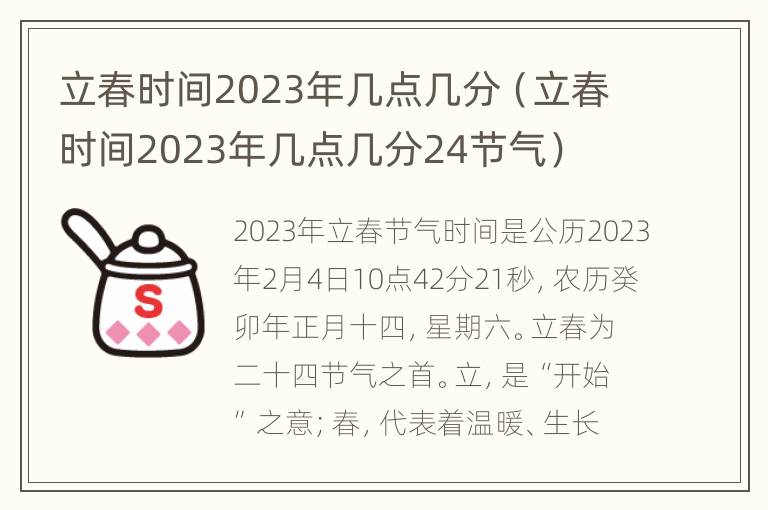 立春时间2023年几点几分（立春时间2023年几点几分24节气）

S

2023年立春节气时间是公历2023年2月4日10点42分21秒，农历癸卯年正月十四，星期六。立春为二十四节气之首。立，是“开始”之意；春，代表着温暖、生长